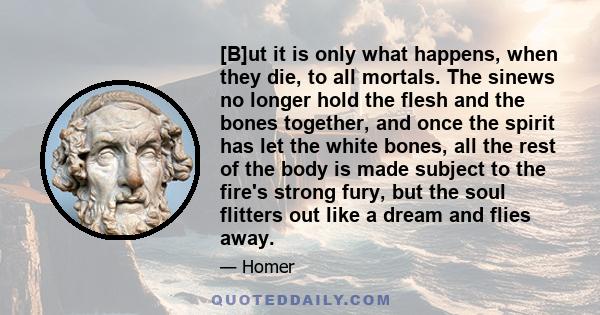 [B]ut it is only what happens, when they die, to all mortals. The sinews no longer hold the flesh and the bones together, and once the spirit has let the white bones, all the rest of the body is made subject to the fire's strong fury, but the soul flitters out like a dream and flies away.

— Homer

QUOTEDDAILY.COM